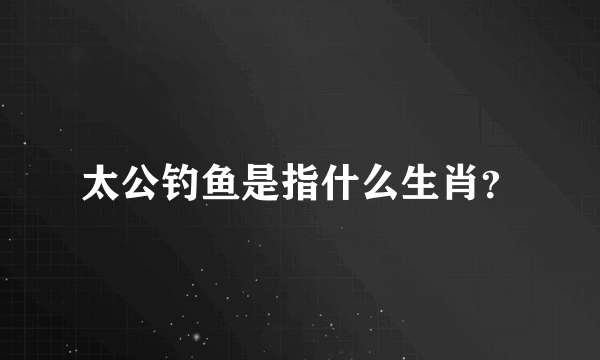 太公钓鱼是指什么生肖?